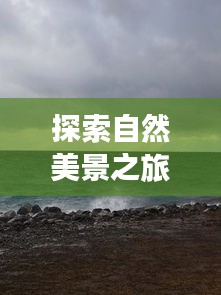 探索自然
美景之旅